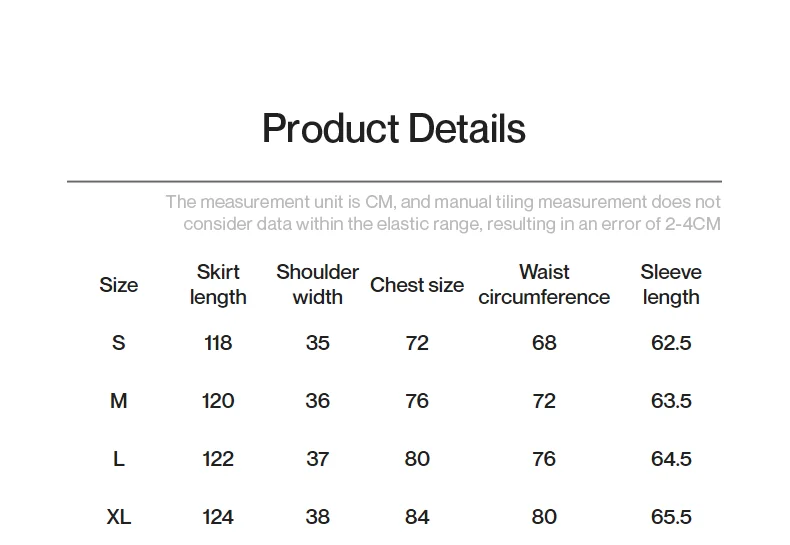 Product Details

The measurement unit is CM, and manual tiling measurement does not consider data within the elastic range, resulting in an error of 2-4CM

| Size | Skirt length | Shoulder width | Chest size | Waist circumference | Sleeve length |
|---|---|---|---|---|---|
| S | 118 | 35 | 72 | 68 | 62.5 |
| M | 120 | 36 | 76 | 72 | 63.5 |
| L | 122 | 37 | 80 | 76 | 64.5 |
| XL | 124 | 38 | 84 | 80 | 65.5 |